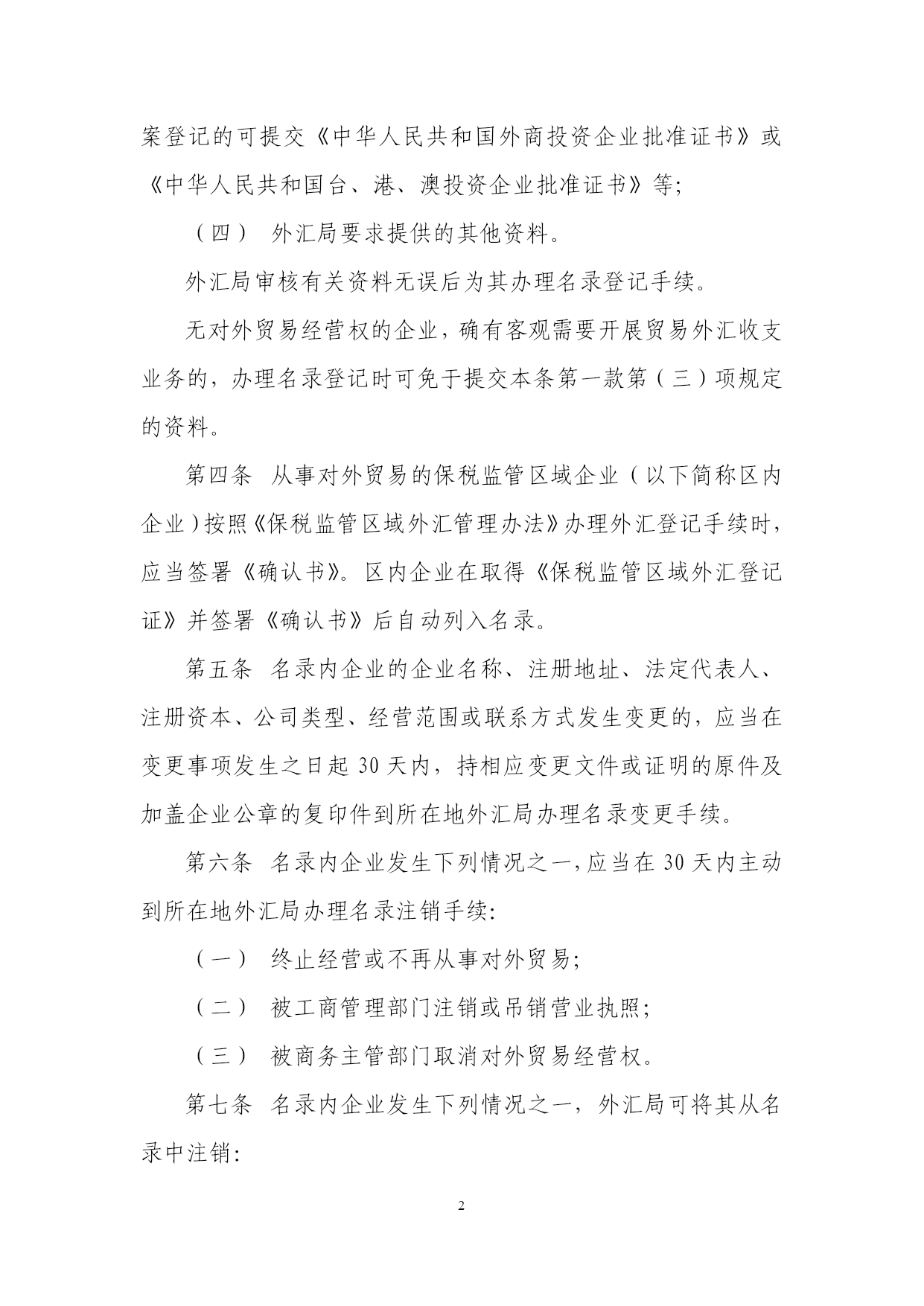 案登记的可提交《中华人民共和国外商投资企业批准证书》或《中华人民共和国台、港、澳投资企业批准证书》等;

（四） 外汇局要求提供的其他资料。

外汇局审核有关资料无误后为其办理名录登记手续。

无对外贸易经营权的企业，确有客观需要开展贸易外汇收支业务的，办理名录登记时可免于提交本条第一款第（三）项规定的资料。

第四条 从事对外贸易的保税监管区域企业（以下简称区内企业）按照《保税监管区域外汇管理办法》办理外汇登记手续时，应当签署《确认书》。区内企业在取得《保税监管区域外汇登记证》并签署《确认书》后自动列入名录。

第五条 名录内企业的企业名称、注册地址、法定代表人、注册资本、公司类型、经营范围或联系方式发生变更的，应当在变更事项发生之日起 30 天内，持相应变更文件或证明的原件及加盖企业公章的复印件到所在地外汇局办理名录变更手续。

第六条 名录内企业发生下列情况之一，应当在 30 天内主动到所在地外汇局办理名录注销手续:

（一） 终止经营或不再从事对外贸易;

（二） 被工商管理部门注销或吊销营业执照;

（三） 被商务主管部门取消对外贸易经营权。

第七条 名录内企业发生下列情况之一，外汇局可将其从名录中注销:

2